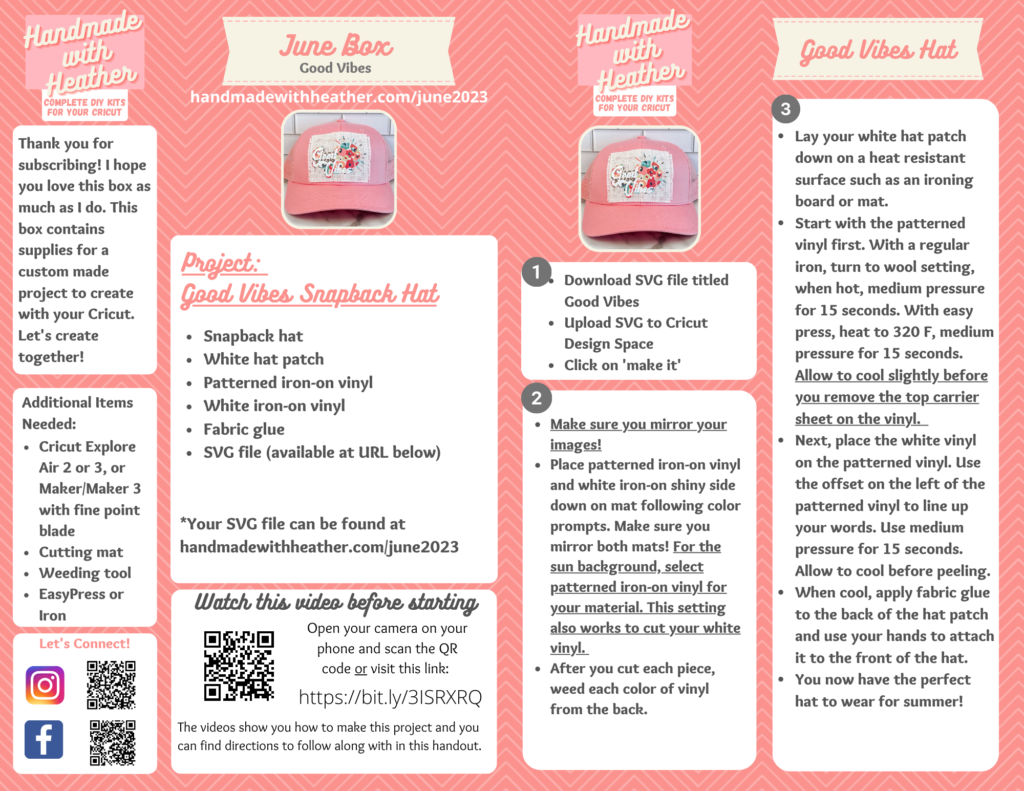 Handmade with Heather
COMPLETE DIY KITS FOR YOUR CRICUT

Thank you for subscribing! I hope you love this box as much as I do. This box contains supplies for a custom made project to create with your Cricut. Let's create together!

Additional Items Needed:
• Cricut Explore Air 2 or 3, or Maker/Maker 3 with fine point blade
• Cutting mat
• Weeding tool
• EasyPress or Iron

Let's Connect!

June Box
Good Vibes

handmadewithheather.com/june2023

Project:
Good Vibes Snapback Hat

• Snapback hat
• White hat patch
• Patterned iron-on vinyl
• White iron-on vinyl
• Fabric glue
• SVG file (available at URL below)

*Your SVG file can be found at handmadewithheather.com/june2023

Watch this video before starting

Open your camera on your phone and scan the QR code or visit this link:

https://bit.ly/3ISRXRQ

The videos show you how to make this project and you can find directions to follow along with in this handout.

Handmade with Heather
COMPLETE DIY KITS FOR YOUR CRICUT

1
• Download SVG file titled Good Vibes
• Upload SVG to Cricut Design Space
• Click on 'make it'

2
• Make sure you mirror your images!
• Place patterned iron-on vinyl and white iron-on shiny side down on mat following color prompts. Make sure you mirror both mats! For the sun background, select patterned iron-on vinyl for your material. This setting also works to cut your white vinyl.
• After you cut each piece, weed each color of vinyl from the back.

Good Vibes Hat

3
• Lay your white hat patch down on a heat resistant surface such as an ironing board or mat.
• Start with the patterned vinyl first. With a regular iron, turn to wool setting, when hot, medium pressure for 15 seconds. With easy press, heat to 320 F, medium pressure for 15 seconds. Allow to cool slightly before you remove the top carrier sheet on the vinyl.
• Next, place the white vinyl on the patterned vinyl. Use the offset on the left of the patterned vinyl to line up your words. Use medium pressure for 15 seconds. Allow to cool before peeling.
• When cool, apply fabric glue to the back of the hat patch and use your hands to attach it to the front of the hat.
• You now have the perfect hat to wear for summer!